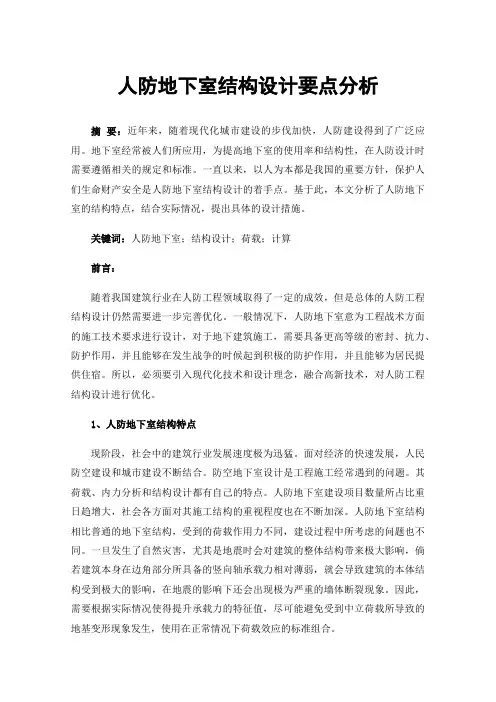 人防地下室结构设计要点分析

摘 要：近年来，随着现代化城市建设的步伐加快，人防建设得到了广泛应用。地下室经常被人们所应用，为提高地下室的使用率和结构性，在人防设计时需要遵循相关的规定和标准。一直以来，以人为本都是我国的重要方针，保护人们生命财产安全是人防地下室结构设计的着手点。基于此，本文分析了人防地下室的结构特点，结合实际情况，提出具体的设计措施。

关键词：人防地下室；结构设计；荷载；计算

前言：

随着我国建筑行业在人防工程领域取得了一定的成效，但是总体的人防工程结构设计仍然需要进一步完善优化。一般情况下，人防地下室意为工程战术方面的施工技术要求进行设计，对于地下建筑施工，需要具备更高等级的密封、抗力、防护作用，并且能够在发生战争的时候起到积极的防护作用，并且能够为居民提供住宿。所以，必须要引入现代化技术和设计理念，融合高新技术，对人防工程结构设计进行优化。

1、人防地下室结构特点

现阶段，社会中的建筑行业发展速度极为迅猛。面对经济的快速发展，人民防空建设和城市建设不断结合。防空地下室设计是工程施工经常遇到的问题。其荷载、内力分析和结构设计都有自己的特点。人防地下室建设项目数量所占比重日趋增大，社会各方面对其施工结构的重视程度也在不断加深。人防地下室结构相比普通的地下室结构，受到的荷载作用力不同，建设过程中所考虑的问题也不同。一旦发生了自然灾害，尤其是地震时会对建筑的整体结构带来极大影响，倘若建筑本身在边角部分所具备的竖向轴承载力相对薄弱，就会导致建筑的本体结构受到极大的影响，在地震的影响下还会出现极为严重的墙体断裂现象。因此，需要根据实际情况使得提升承载力的特征值，尽可能避免受到中立荷载所导致的地基变形现象发生，使用在正常情况下荷载效应的标准组合。